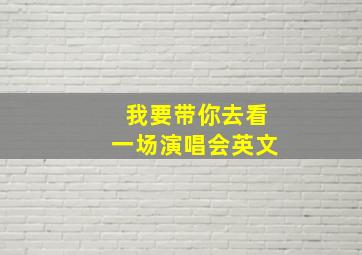 我要带你去看
一场演唱会英文